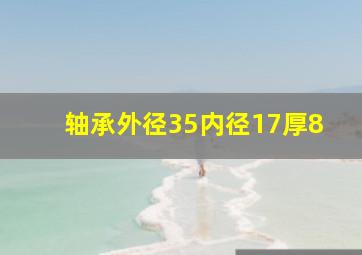 轴承外径35内径17厚8